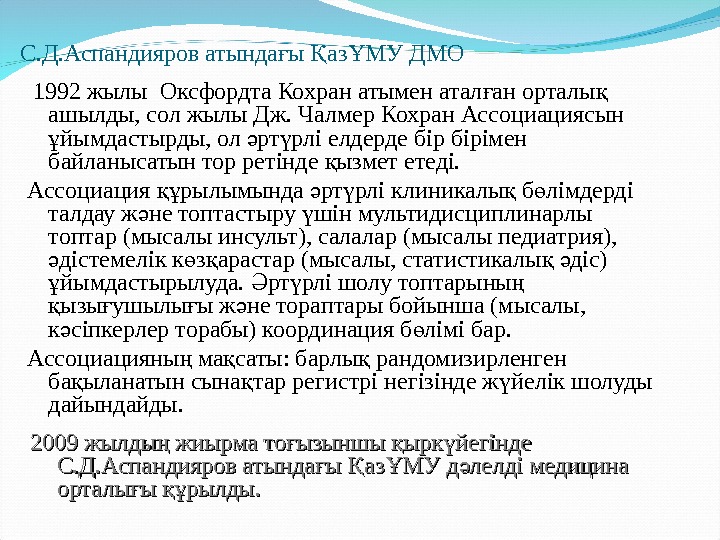 С.Д.Аспандияров атындағы ҚазҰМУ ДМО

1992 жылы Оксфордта Кохран атымен аталған орталық ашылды, сол жылы Дж. Чалмер Кохран Ассоциациясын ұйымдастырды, ол әртүрлі елдерде бір бірімен байланысатын тор ретінде қызмет етеді.

Ассоциация құрылымында әртүрлі клиникалық бөлімдерді талдау және топтастыру үшін мультидисциплинарлы топтар (мысалы инсульт), салалар (мысалы педиатрия), әдістемелік көзқарастар (мысалы, статистикалық әдіс) ұйымдастырылуда. Әртүрлі шолу топтарының қызығушылығы және тораптары бойынша (мысалы, кәсіпкерлер торабы) координация бөлімі бар.

Ассоциацияның мақсаты: барлық рандомизирленген бақыланатын сынақтар регистрі негізінде жүйелік шолуды дайындайды.

2009 жылдың жиырма тоғызыншы қыркүйегінде С.Д.Аспандияров атындағы ҚазҰМУ дәлелді медицина орталығы құрылды.